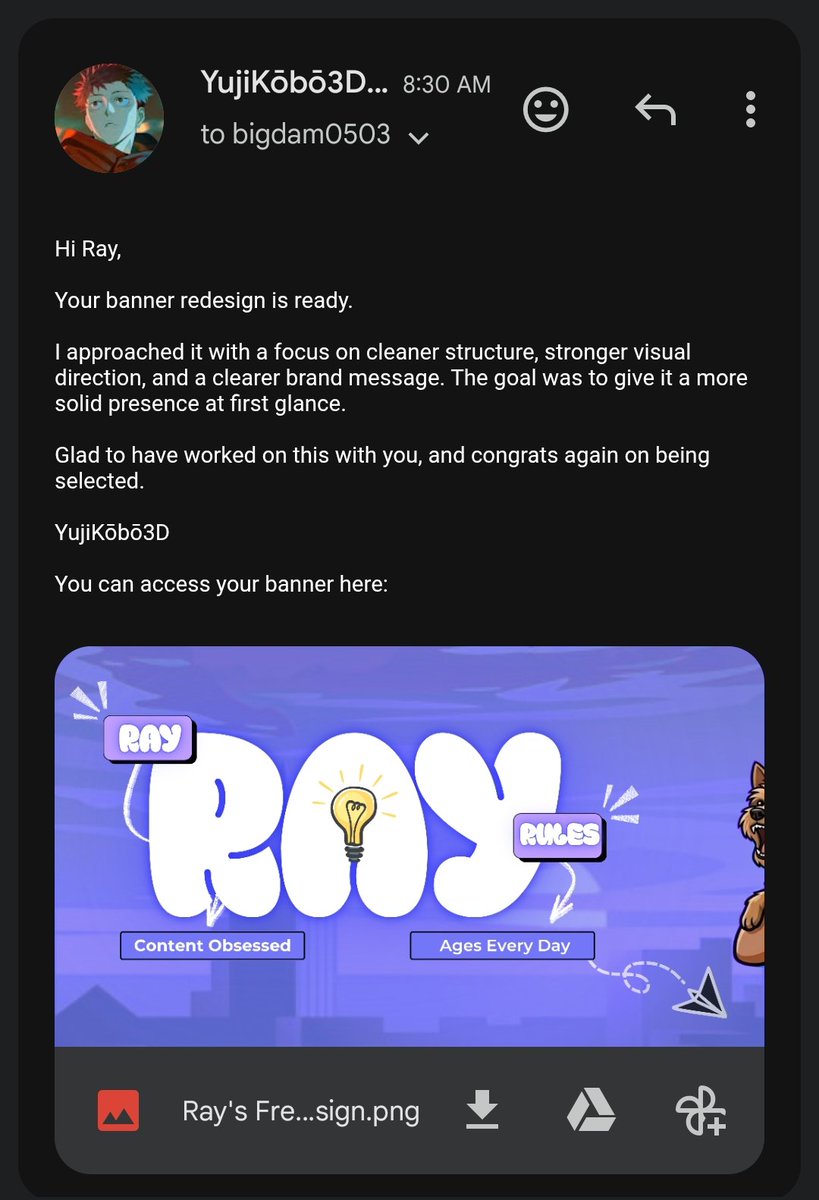 YujiKōbō3D... 8:30 AM
to bigdam0503

Hi Ray,

Your banner redesign is ready.

I approached it with a focus on cleaner structure, stronger visual direction, and a clearer brand message. The goal was to give it a more solid presence at first glance.

Glad to have worked on this with you, and congrats again on being selected.

YujiKōbō3D

You can access your banner here:

RAY
RAY
RULES
Content Obsessed
Ages Every Day

Ray's Fre...sign.png